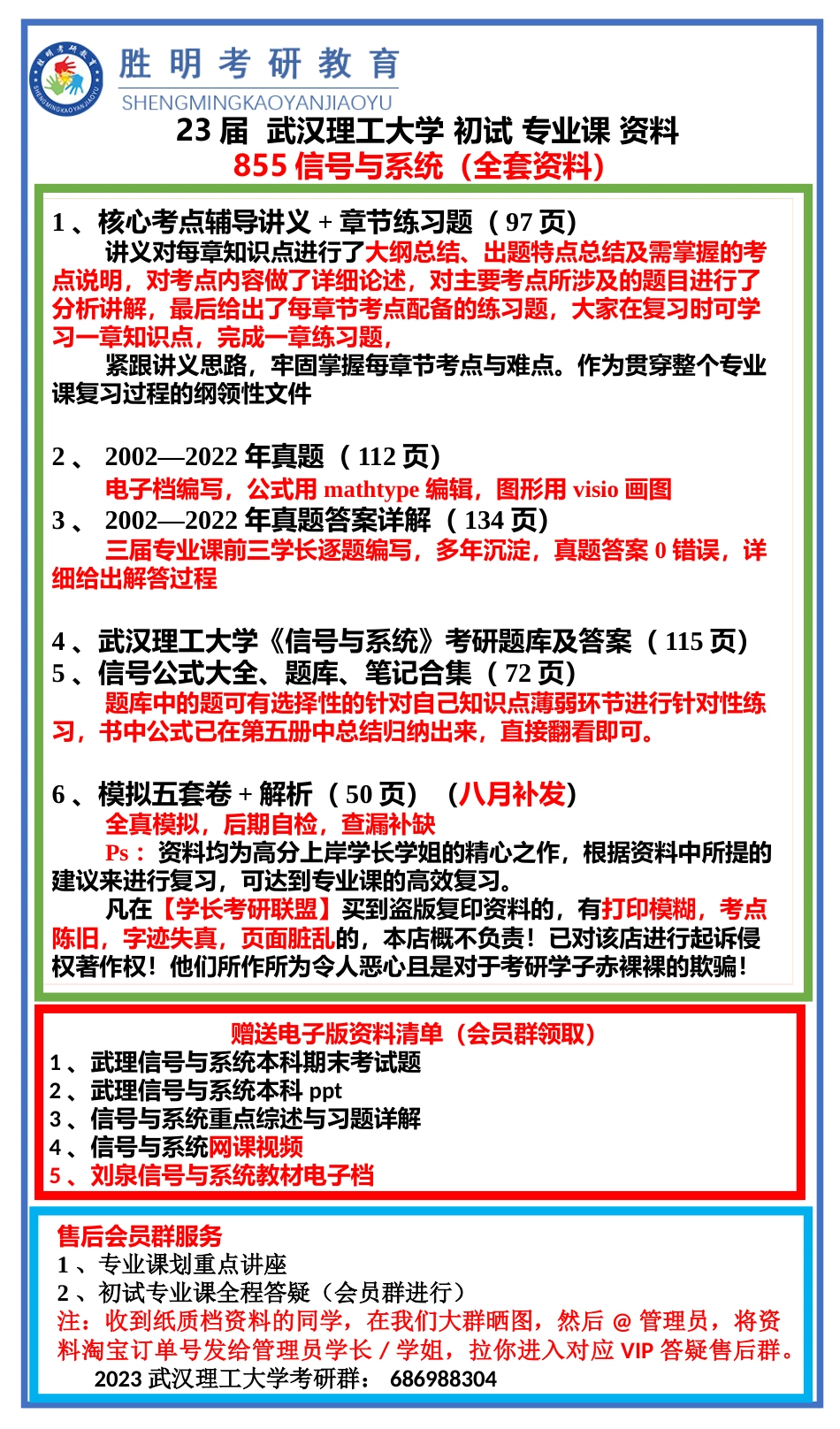 胜明考研教育
SHENGMINGKAOYANJIAOYU

23 届 武汉理工大学 初试 专业课 资料
855 信号与系统（全套资料）

1 、核心考点辅导讲义 + 章节练习题 （ 97 页）
讲义对每章知识点进行了大纲总结、出题特点总结及需掌握的考点说明，对考点内容做了详细论述，对主要考点所涉及的题目进行了分析讲解，最后给出了每章节考点配备的练习题，大家在复习时可学习一章知识点，完成一章练习题，
紧跟讲义思路，牢固掌握每章节考点与难点。作为贯穿整个专业课复习过程的纲领性文件

2 、 2002—2022 年真题 （ 112 页）
电子档编写，公式用 mathtype 编辑，图形用 visio 画图
3 、 2002—2022 年真题答案详解 （ 134 页）
三届专业课前三学长逐题编写，多年沉淀，真题答案 0 错误，详细给出解答过程

4 、武汉理工大学《信号与系统》考研题库及答案 （ 115 页）
5 、信号公式大全、题库、笔记合集 （ 72 页）
题库中的题可有选择性的针对自己知识点薄弱环节进行针对性练习，书中公式已在第五册中总结归纳出来，直接翻看即可。

6 、模拟五套卷 + 解析 （ 50 页） （八月补发）
全真模拟，后期自检，查漏补缺
Ps ： 资料均为高分上岸学长学姐的精心之作，根据资料中所提的建议来进行复习，可达到专业课的高效复习。
凡在【学长考研联盟】买到盗版复印资料的，有打印模糊，考点陈旧，字迹失真，页面脏乱的，本店概不负责！已对该店进行起诉侵权著作权！他们所作所为令人恶心且是对于考研学子赤裸裸的欺骗！

赠送电子版资料清单（会员群领取）
1 、武理信号与系统本科期末考试题
2 、武理信号与系统本科 ppt
3 、信号与系统重点综述与习题详解
4 、信号与系统网课视频
5 、刘泉信号与系统教材电子档

售后会员群服务
1 、专业课划重点讲座
2 、初试专业课全程答疑（会员群进行）
注：收到纸质档资料的同学，在我们大群晒图，然后 @ 管理员，将资料淘宝订单号发给管理员学长 / 学姐，拉你进入对应 VIP 答疑售后群。
2023 武汉理工大学考研群： 686988304